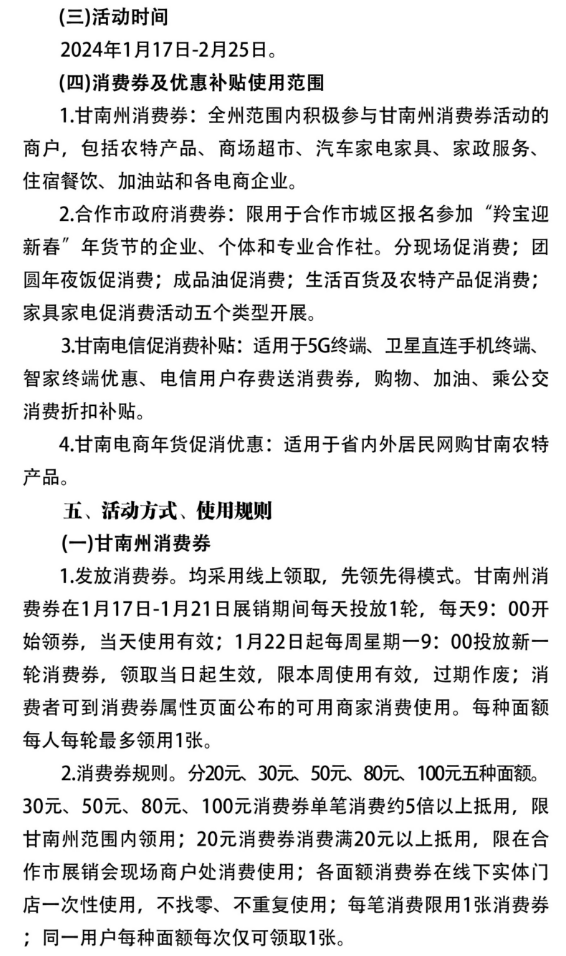 (三)活动时间

2024年1月17日-2月25日。

(四)消费券及优惠补贴使用范围

1.甘南州消费券：全州范围内积极参与甘南州消费券活动的商户，包括农特产品、商场超市、汽车家电家具、家政服务、住宿餐饮、加油站和各电商企业。

2.合作市政府消费券：限用于合作市城区报名参加“羚宝迎新春”年货节的企业、个体和专业合作社。分现场促消费；团圆年夜饭促消费；成品油促消费；生活百货及农特产品促消费；家具家电促消费活动五个类型开展。

3.甘南电信促消费补贴：适用于5G终端、卫星直连手机终端、智家终端优惠、电信用户存费送消费券，购物、加油、乘公交消费折扣补贴。

4.甘南电商年货促消优惠：适用于省内外居民网购甘南农特产品。

五、活动方式、使用规则

(一)甘南州消费券

1.发放消费券。均采用线上领取，先领先得模式。甘南州消费券在1月17日-1月21日展销期间每天投放1轮，每天9：00开始领券，当天使用有效；1月22日起每周星期一9：00投放新一轮消费券，领取当日起生效，限本周使用有效，过期作废；消费者可到消费券属性页面公布的可用商家消费使用。每种面额每人每轮最多领用1张。

2.消费券规则。分20元、30元、50元、80元、100元五种面额。30元、50元、80元、100元消费券单笔消费约5倍以上抵用，限甘南州范围内领用；20元消费券消费满20元以上抵用，限在合作市展销会现场商户处消费使用；各面额消费券在线下实体门店一次性使用，不找零、不重复使用；每笔消费限用1张消费券；同一用户每种面额每次仅可领取1张。